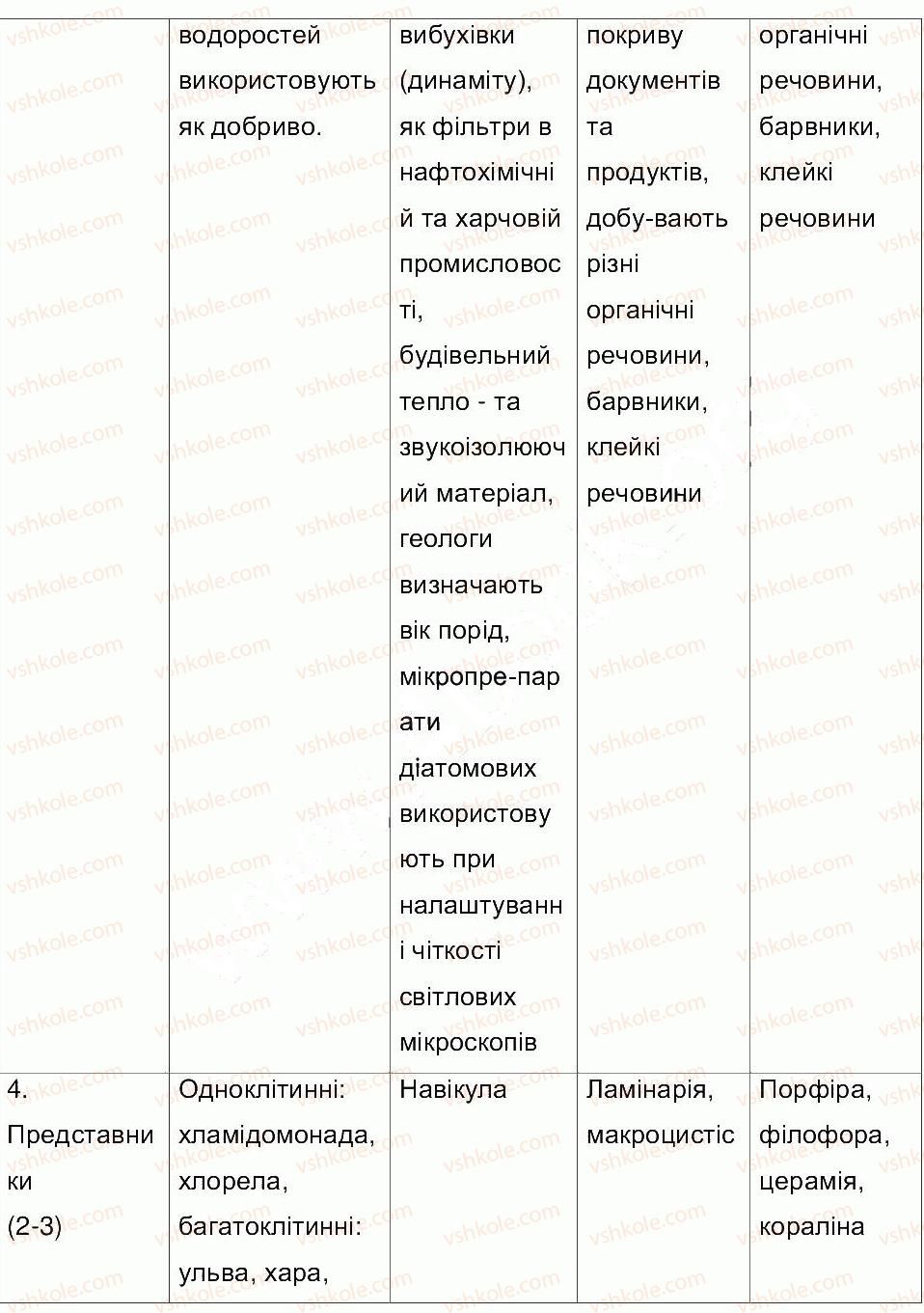 |  | водоростей використовують як добриво. | вибухівки (динаміту), як фільтри в нафтохімічній та харчовій промисловості, будівельний тепло - та звукоізолюючий матеріал, геологи визначають вік порід, мікропре-парати діатомових використовують при налаштуванні чіткості світлових мікроскопів | покриву документів та продуктів, добу-вають різні органічні речовини, барвники, клейкі речовини | органічні речовини, барвники, клейкі речовини |
|---|---|---|---|---|
| 4. Представники (2-3) | Одноклітинні: хламідомонада, хлорела, багатоклітинні: ульва, хара, | Навікула | Ламінарія, макроцистіс | Порфіра, філофора, церамія, кораліна |

vshkole.com